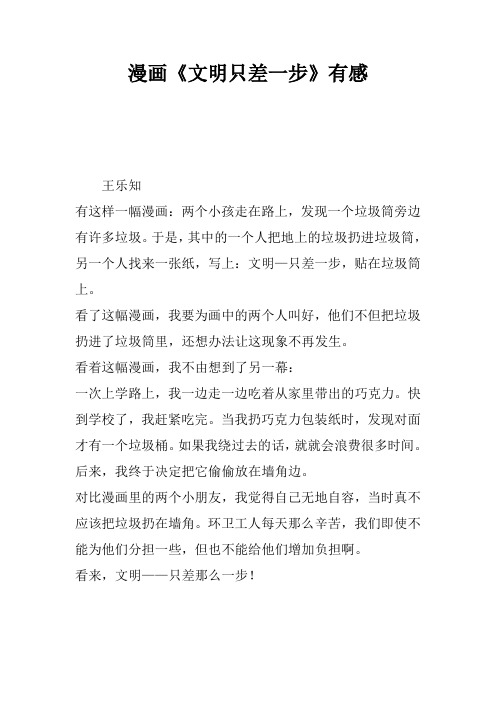 漫画《文明只差一步》有感

王乐知

有这样一幅漫画：两个小孩走在路上，发现一个垃圾筒旁边有许多垃圾。于是，其中的一个人把地上的垃圾扔进垃圾筒，另一个人找来一张纸，写上：文明—只差一步，贴在垃圾筒上。

看了这幅漫画，我要为画中的两个人叫好，他们不但把垃圾扔进了垃圾筒里，还想办法让这现象不再发生。

看着这幅漫画，我不由想到了另一幕：

一次上学路上，我一边走一边吃着从家里带出的巧克力。快到学校了，我赶紧吃完。当我扔巧克力包装纸时，发现对面才有一个垃圾桶。如果我绕过去的话，就就会浪费很多时间。后来，我终于决定把它偷偷放在墙角边。

对比漫画里的两个小朋友，我觉得自己无地自容，当时真不应该把垃圾扔在墙角。环卫工人每天那么辛苦，我们即使不能为他们分担一些，但也不能给他们增加负担啊。

看来，文明——只差那么一步！